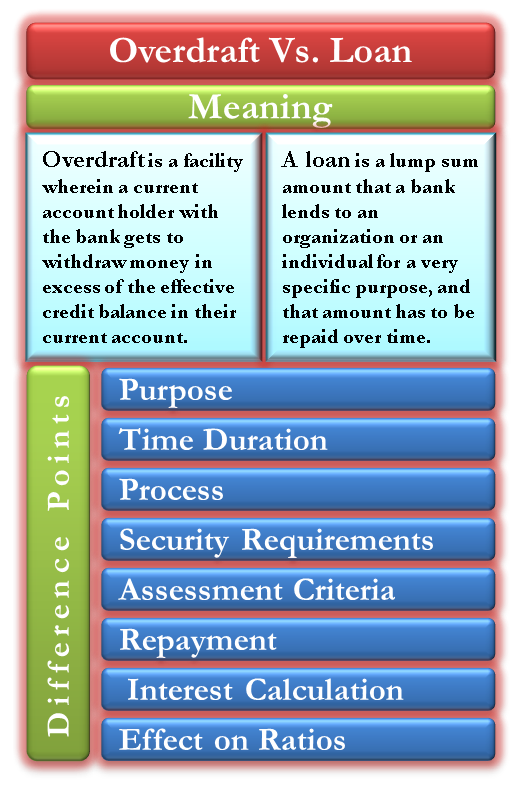 Overdraft Vs. Loan

Meaning

Overdraft is a facility wherein a current account holder with the bank gets to withdraw money in excess of the effective credit balance in their current account.

A loan is a lump sum amount that a bank lends to an organization or an individual for a very specific purpose, and that amount has to be repaid over time.

Difference Points

Purpose

Time Duration

Process

Security Requirements

Assessment Criteria

Repayment

Interest Calculation

Effect on Ratios